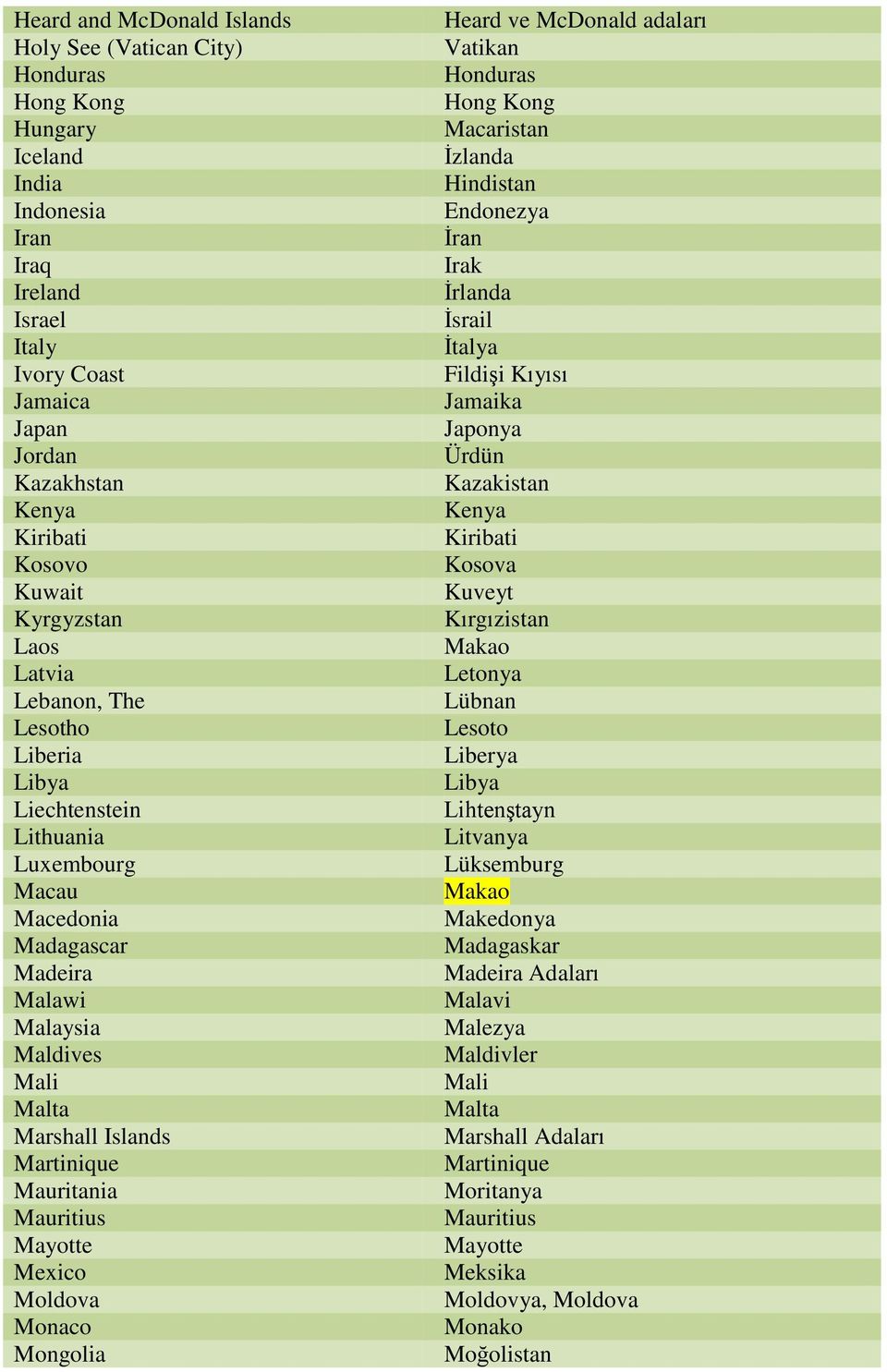 | | |
|---|---|
| Heard and McDonald Islands | Heard ve McDonald adaları |
| Holy See (Vatican City) | Vatikan |
| Honduras | Honduras |
| Hong Kong | Hong Kong |
| Hungary | Macaristan |
| Iceland | İzlanda |
| India | Hindistan |
| Indonesia | Endonezya |
| Iran | İran |
| Iraq | Irak |
| Ireland | İrlanda |
| Israel | İsrail |
| Italy | İtalya |
| Ivory Coast | Fildişi Kıyısı |
| Jamaica | Jamaika |
| Japan | Japonya |
| Jordan | Ürdün |
| Kazakhstan | Kazakistan |
| Kenya | Kenya |
| Kiribati | Kiribati |
| Kosovo | Kosova |
| Kuwait | Kuveyt |
| Kyrgyzstan | Kırgızistan |
| Laos | Makao |
| Latvia | Letonya |
| Lebanon, The | Lübnan |
| Lesotho | Lesoto |
| Liberia | Liberya |
| Libya | Libya |
| Liechtenstein | Lihtenştayn |
| Lithuania | Litvanya |
| Luxembourg | Lüksemburg |
| Macau | Makao |
| Macedonia | Makedonya |
| Madagascar | Madagaskar |
| Madeira | Madeira Adaları |
| Malawi | Malavi |
| Malaysia | Malezya |
| Maldives | Maldivler |
| Mali | Mali |
| Malta | Malta |
| Marshall Islands | Marshall Adaları |
| Martinique | Martinique |
| Mauritania | Moritanya |
| Mauritius | Mauritius |
| Mayotte | Mayotte |
| Mexico | Meksika |
| Moldova | Moldovya, Moldova |
| Monaco | Monako |
| Mongolia | Moğolistan |